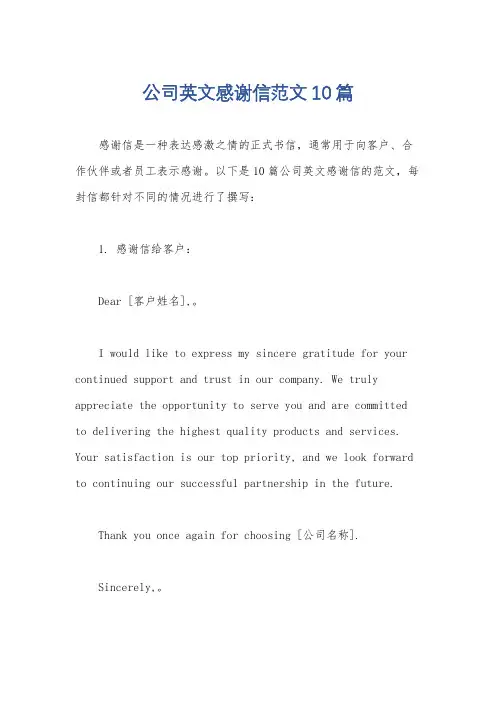 公司英文感谢信范文10篇

感谢信是一种表达感激之情的正式书信，通常用于向客户、合作伙伴或者员工表示感谢。以下是10篇公司英文感谢信的范文，每封信都针对不同的情况进行了撰写：

1. 感谢信给客户：

Dear [客户姓名],。

I would like to express my sincere gratitude for your continued support and trust in our company. We truly appreciate the opportunity to serve you and are committed to delivering the highest quality products and services. Your satisfaction is our top priority, and we look forward to continuing our successful partnership in the future.

Thank you once again for choosing [公司名称].

Sincerely,。